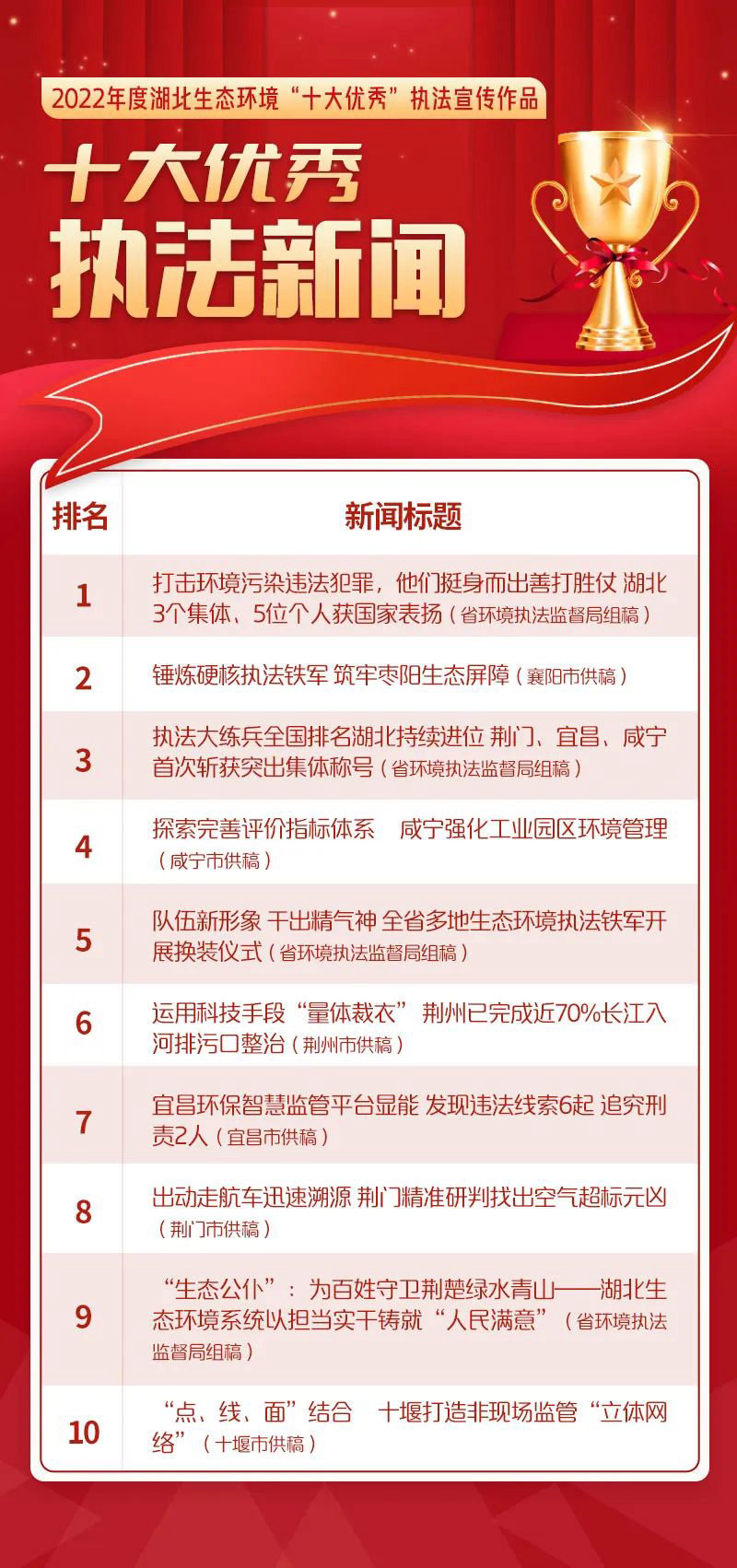 2022年度湖北生态环境“十大优秀”执法宣传作品

十大优秀
执法新闻

| 排名 | 新闻标题 |
|---|---|
| 1 | 打击环境污染违法犯罪，他们挺身而出善打胜仗 湖北3个集体、5位个人获国家表扬（省环境执法监督局组稿） |
| 2 | 锤炼硬核执法铁军 筑牢枣阳生态屏障（襄阳市供稿） |
| 3 | 执法大练兵全国排名湖北持续进位 荆门、宜昌、咸宁首次斩获突出集体称号（省环境执法监督局组稿） |
| 4 | 探索完善评价指标体系 咸宁强化工业园区环境管理（咸宁市供稿） |
| 5 | 队伍新形象 干出精气神 全省多地生态环境执法铁军开展换装仪式（省环境执法监督局组稿） |
| 6 | 运用科技手段“量体裁衣” 荆州已完成近70%长江入河排污口整治（荆州市供稿） |
| 7 | 宜昌环保智慧监管平台显能 发现违法线索6起 追究刑责2人（宜昌市供稿） |
| 8 | 出动走航车迅速溯源 荆门精准研判找出空气超标元凶（荆门市供稿） |
| 9 | “生态公仆”：为百姓守卫荆楚绿水青山——湖北生态环境系统以担当实干铸就“人民满意”（省环境执法监督局组稿） |
| 10 | “点、线、面”结合 十堰打造非现场监管“立体网络”（十堰市供稿） |